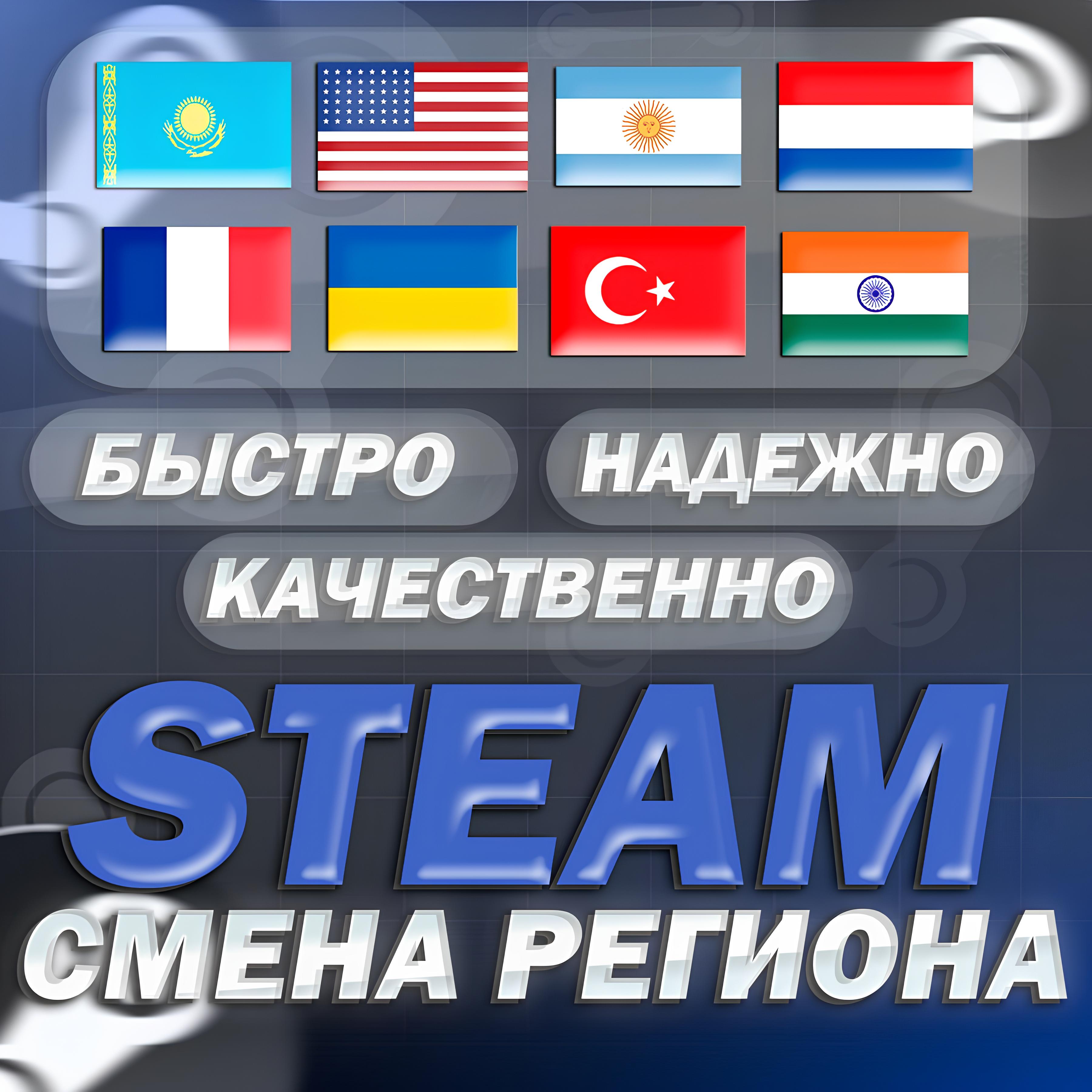 БЫСТРО НАДЕЖНО
КАЧЕСТВЕННО

STEAM
СМЕНА РЕГИОНА